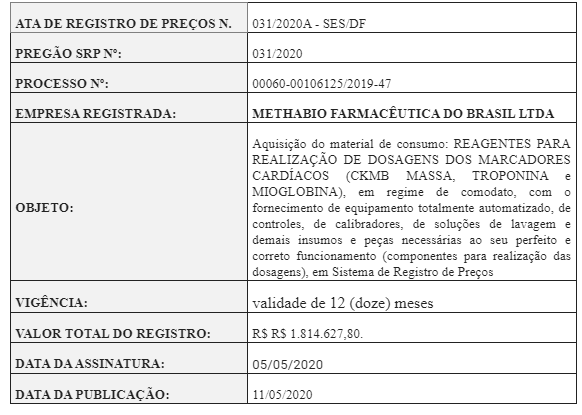 | | |
|---|---|
| ATA DE REGISTRO DE PREÇOS N. | 031/2020A - SES/DF |
| PREGÃO SRP Nº: | 031/2020 |
| PROCESSO Nº: | 00060-00106125/2019-47 |
| EMPRESA REGISTRADA: | METHABIO FARMACÊUTICA DO BRASIL LTDA |
| OBJETO: | Aquisição do material de consumo: REAGENTES PARA REALIZAÇÃO DE DOSAGENS DOS MARCADORES CARDÍACOS (CKMB MASSA, TROPONINA e MIOGLOBINA), em regime de comodato, com o fornecimento de equipamento totalmente automatizado, de controles, de calibradores, de soluções de lavagem e demais insumos e peças necessárias ao seu perfeito e correto funcionamento (componentes para realização das dosagens), em Sistema de Registro de Preços |
| VIGÊNCIA: | validade de 12 (doze) meses |
| VALOR TOTAL DO REGISTRO: | R$ R$ 1.814.627,80. |
| DATA DA ASSINATURA: | 05/05/2020 |
| DATA DA PUBLICAÇÃO: | 11/05/2020 |